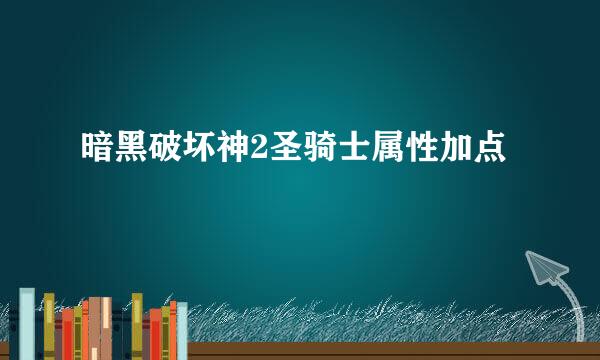 暗黑破坏神2圣骑士属性加点